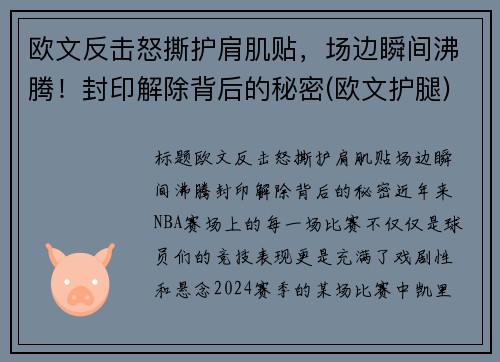 欧文反击怒撕护肩肌贴，场边瞬间沸腾！封印解除背后的秘密(欧文护腿)

标题欧文反击怒撕护肩肌贴场边瞬间沸腾封印解除背后的秘密近年来NBA赛场上的每一场比赛不仅仅是球员们的竞技表现更是充满了戏剧性和悬念2024赛季的某场比赛中凯里